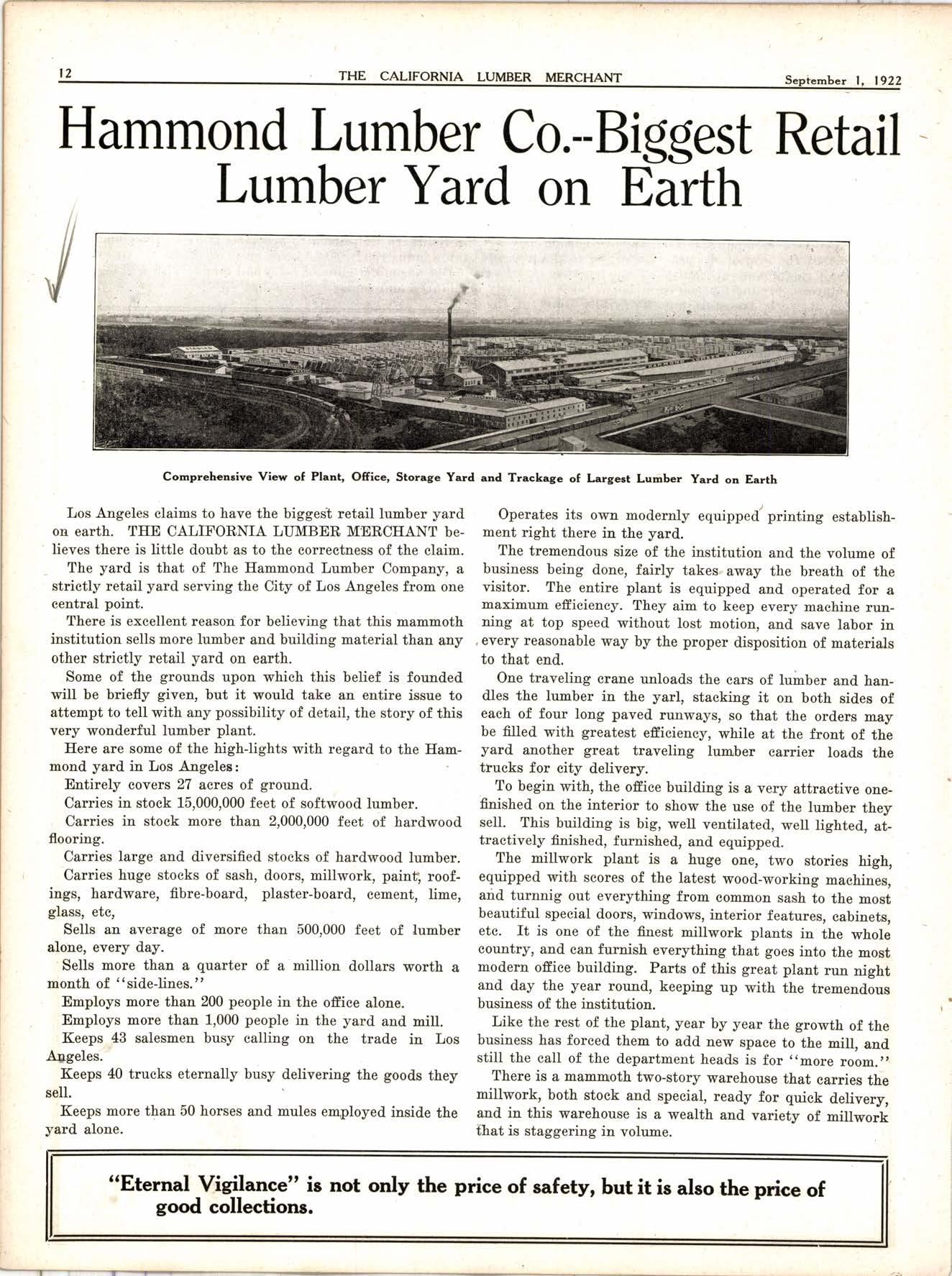 12 THE CALIFORNIA LUMBER MERCHANT September 1, 1922

Hammond Lumber Co.--Biggest Retail Lumber Yard on Earth

Comprehensive View of Plant, Office, Storage Yard and Trackage of Largest Lumber Yard on Earth

Los Angeles claims to have the biggest retail lumber yard on earth. THE CALIFORNIA LUMBER MERCHANT believes there is little doubt as to the correctness of the claim.

The yard is that of The Hammond Lumber Company, a strictly retail yard serving the City of Los Angeles from one central point.

There is excellent reason for believing that this mammoth institution sells more lumber and building material than any other strictly retail yard on earth.

Some of the grounds upon which this belief is founded will be briefly given, but it would take an entire issue to attempt to tell with any possibility of detail, the story of this very wonderful lumber plant.

Here are some of the high-lights with regard to the Hammond yard in Los Angeles:

Entirely covers 27 acres of ground.

Carries in stock 15,000,000 feet of softwood lumber.

Carries in stock more than 2,000,000 feet of hardwood flooring.

Carries large and diversified stocks of hardwood lumber.

Carries huge stocks of sash, doors, millwork, paint, roofings, hardware, fibre-board, plaster-board, cement, lime, glass, etc,

Sells an average of more than 500,000 feet of lumber alone, every day.

Sells more than a quarter of a million dollars worth a month of "side-lines."

Employs more than 200 people in the office alone.

Employs more than 1,000 people in the yard and mill.

Keeps 43 salesmen busy calling on the trade in Los Angeles.

Keeps 40 trucks eternally busy delivering the goods they sell.

Keeps more than 50 horses and mules employed inside the yard alone.

Operates its own modernly equipped printing establishment right there in the yard.

The tremendous size of the institution and the volume of business being done, fairly takes away the breath of the visitor. The entire plant is equipped and operated for a maximum efficiency. They aim to keep every machine running at top speed without lost motion, and save labor in every reasonable way by the proper disposition of materials to that end.

One traveling crane unloads the cars of lumber and handles the lumber in the yarl, stacking it on both sides of each of four long paved runways, so that the orders may be filled with greatest efficiency, while at the front of the yard another great traveling lumber carrier loads the trucks for city delivery.

To begin with, the office building is a very attractive one-finished on the interior to show the use of the lumber they sell. This building is big, well ventilated, well lighted, attractively finished, furnished, and equipped.

The millwork plant is a huge one, two stories high, equipped with scores of the latest wood-working machines, and turnnig out everything from common sash to the most beautiful special doors, windows, interior features, cabinets, etc. It is one of the finest millwork plants in the whole country, and can furnish everything that goes into the most modern office building. Parts of this great plant run night and day the year round, keeping up with the tremendous business of the institution.

Like the rest of the plant, year by year the growth of the business has forced them to add new space to the mill, and still the call of the department heads is for "more room."

There is a mammoth two-story warehouse that carries the millwork, both stock and special, ready for quick delivery, and in this warehouse is a wealth and variety of millwork that is staggering in volume.

"Eternal Vigilance" is not only the price of safety, but it is also the price of good collections.